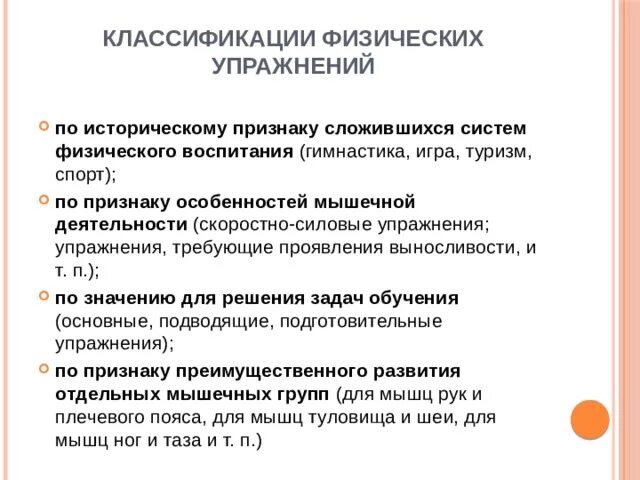 КЛАССИФИКАЦИИ ФИЗИЧЕСКИХ УПРАЖНЕНИЙ

по историческому признаку сложившихся систем физического воспитания (гимнастика, игра, туризм, спорт);

по признаку особенностей мышечной деятельности (скоростно-силовые упражнения; упражнения, требующие проявления выносливости, и т. п.);

по значению для решения задач обучения (основные, подводящие, подготовительные упражнения);

по признаку преимущественного развития отдельных мышечных групп (для мышц рук и плечевого пояса, для мышц туловища и шеи, для мышц ног и таза и т. п.)